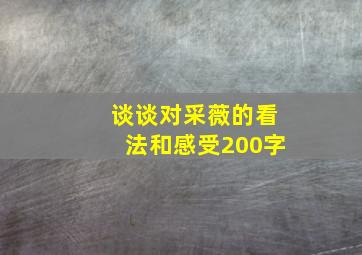 谈谈对采薇的看法和感受200字